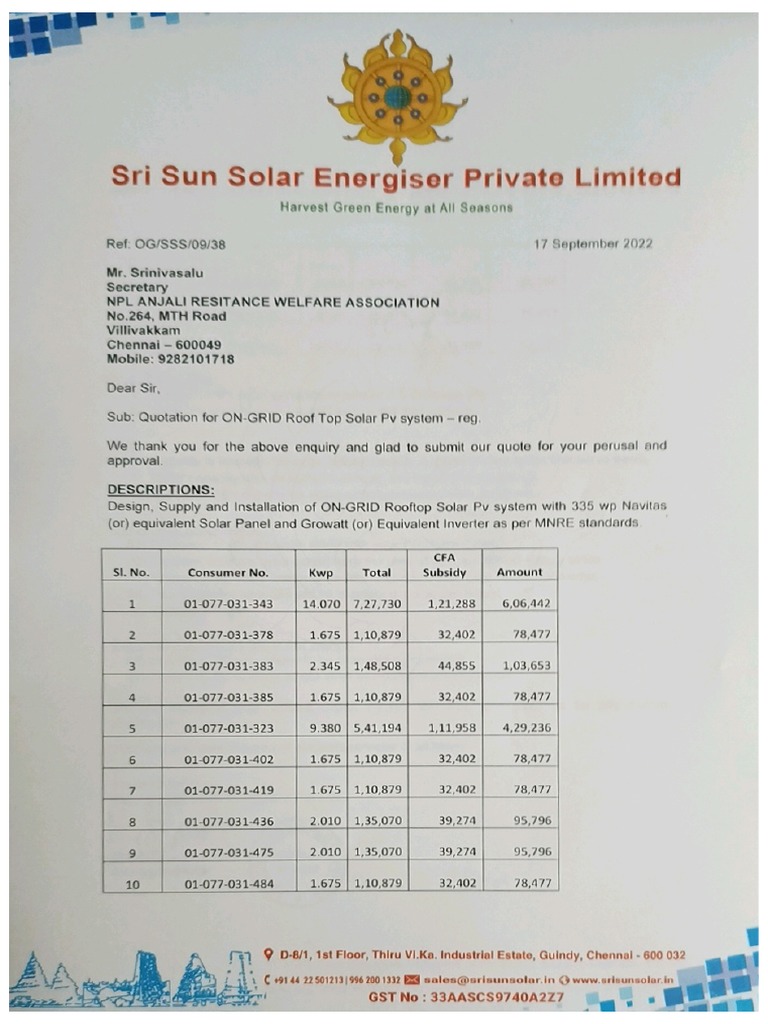 Sri Sun Solar Energiser Private Limited

Harvest Green Energy at All Seasons

Ref: OG/SSS/09/38

17 September 2022

Mr. Srinivasalu
Secretary
NPL ANJALI RESITANCE WELFARE ASSOCIATION
No.264, MTH Road
Villivakkam
Chennai – 600049
Mobile: 9282101718

Dear Sir,

Sub: Quotation for ON-GRID Roof Top Solar Pv system – reg.

We thank you for the above enquiry and glad to submit our quote for your perusal and approval.

DESCRIPTIONS:
Design, Supply and Installation of ON-GRID Rooftop Solar Pv system with 335 wp Navitas (or) equivalent Solar Panel and Growatt (or) Equivalent Inverter as per MNRE standards

| Sl. No. | Consumer No. | Kwp | Total | CFA Subsidy | Amount |
|---|---|---|---|---|---|
| 1 | 01-077-031-343 | 14.070 | 7,27,730 | 1,21,288 | 6,06,442 |
| 2 | 01-077-031-378 | 1.675 | 1,10,879 | 32,402 | 78,477 |
| 3 | 01-077-031-383 | 2.345 | 1,48,508 | 44,855 | 1,03,653 |
| 4 | 01-077-031-385 | 1.675 | 1,10,879 | 32,402 | 78,477 |
| 5 | 01-077-031-323 | 9.380 | 5,41,194 | 1,11,958 | 4,29,236 |
| 6 | 01-077-031-402 | 1.675 | 1,10,879 | 32,402 | 78,477 |
| 7 | 01-077-031-419 | 1.675 | 1,10,879 | 32,402 | 78,477 |
| 8 | 01-077-031-436 | 2.010 | 1,35,070 | 39,274 | 95,796 |
| 9 | 01-077-031-475 | 2.010 | 1,35,070 | 39,274 | 95,796 |
| 10 | 01-077-031-484 | 1.675 | 1,10,879 | 32,402 | 78,477 |

D-6/1, 1st Floor, Thiru Vi.Ka. Industrial Estate, Guindy, Chennai - 600 032
+91 44 22501213 | 996 200 1332 sales@srisunsolar.in www.srisunsolar.in
GST No : 33AASCS9740A2Z7